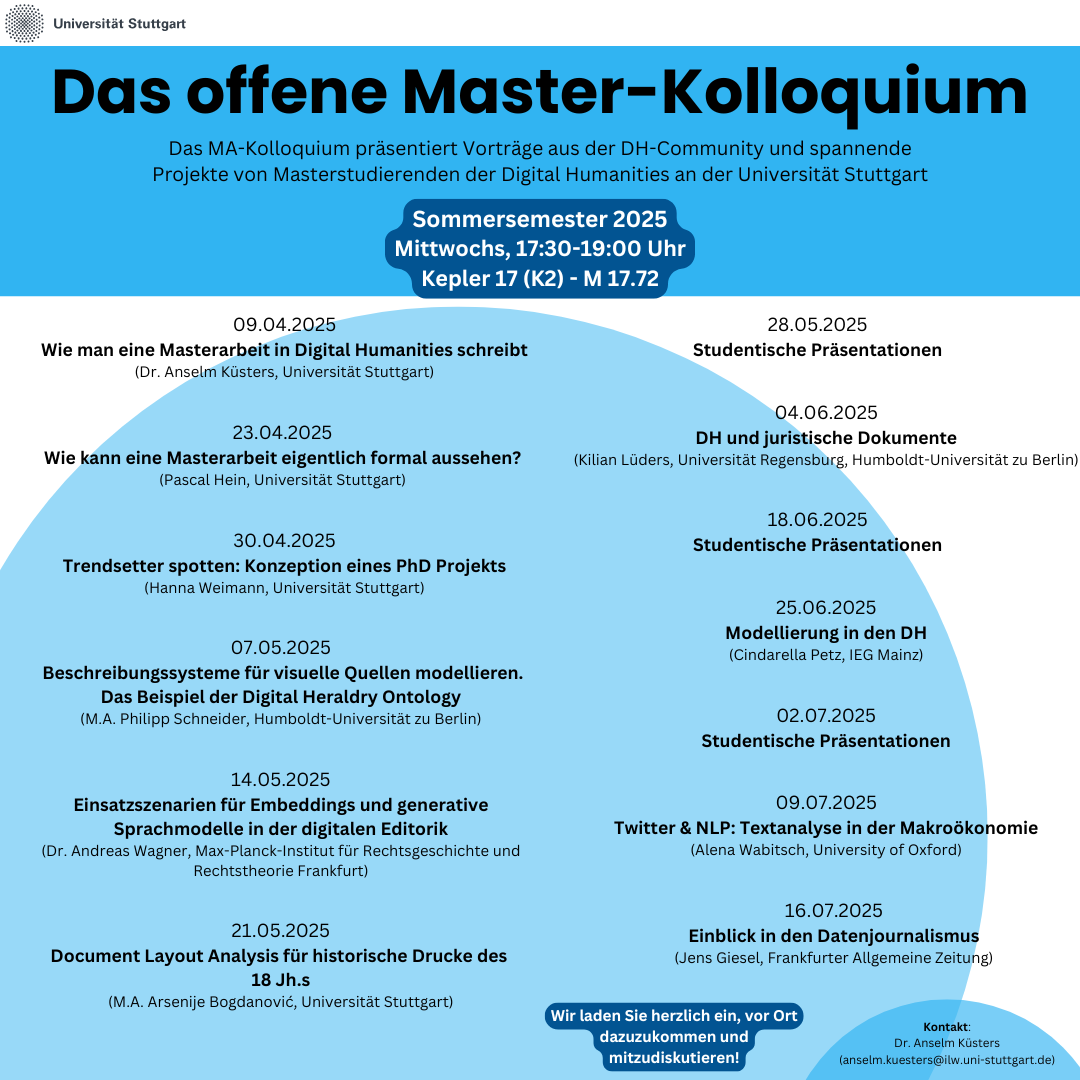 Universität Stuttgart

Das offene Master-Kolloquium

Das MA-Kolloquium präsentiert Vorträge aus der DH-Community und spannende Projekte von Masterstudierenden der Digital Humanities an der Universität Stuttgart

Sommersemester 2025
Mittwochs, 17:30-19:00 Uhr
Kepler 17 (K2) - M 17.72

09.04.2025
Wie man eine Masterarbeit in Digital Humanities schreibt
(Dr. Anselm Küsters, Universität Stuttgart)

23.04.2025
Wie kann eine Masterarbeit eigentlich formal aussehen?
(Pascal Hein, Universität Stuttgart)

30.04.2025
Trendsetter spotten: Konzeption eines PhD Projekts
(Hanna Weimann, Universität Stuttgart)

07.05.2025
Beschreibungssysteme für visuelle Quellen modellieren. Das Beispiel der Digital Heraldry Ontology
(M.A. Philipp Schneider, Humboldt-Universität zu Berlin)

14.05.2025
Einsatzszenarien für Embeddings und generative Sprachmodelle in der digitalen Editorik
(Dr. Andreas Wagner, Max-Planck-Institut für Rechtsgeschichte und Rechtstheorie Frankfurt)

21.05.2025
Document Layout Analysis für historische Drucke des 18 Jh.s
(M.A. Arsenije Bogdanović, Universität Stuttgart)

28.05.2025
Studentische Präsentationen

04.06.2025
DH und juristische Dokumente
(Kilian Lüders, Universität Regensburg, Humboldt-Universität zu Berlin)

18.06.2025
Studentische Präsentationen

25.06.2025
Modellierung in den DH
(Cindarella Petz, IEG Mainz)

02.07.2025
Studentische Präsentationen

09.07.2025
Twitter & NLP: Textanalyse in der Makroökonomie
(Alena Wabitsch, University of Oxford)

16.07.2025
Einblick in den Datenjournalismus
(Jens Giesel, Frankfurter Allgemeine Zeitung)

Wir laden Sie herzlich ein, vor Ort dazuzukommen und mitzudiskutieren!

Kontakt:
Dr. Anselm Küsters
(anselm.kuesters@ilw.uni-stuttgart.de)